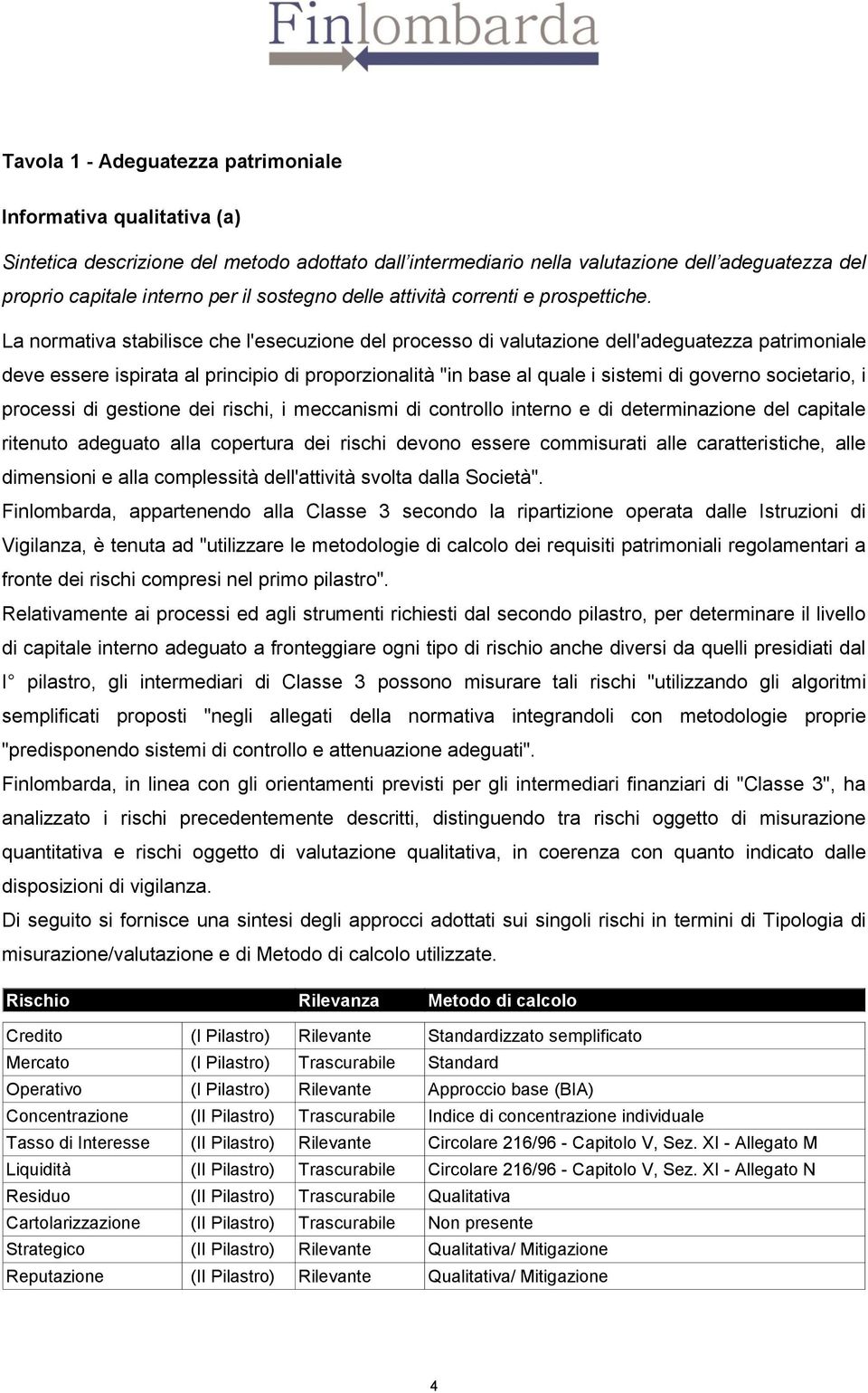 Finlombarda

Tavola 1 - Adeguatezza patrimoniale

Informativa qualitativa (a)

Sintetica descrizione del metodo adottato dall'intermediario nella valutazione dell'adeguatezza del proprio capitale interno per il sostegno delle attività correnti e prospettiche.

La normativa stabilisce che l'esecuzione del processo di valutazione dell'adeguatezza patrimoniale deve essere ispirata al principio di proporzionalità "in base al quale i sistemi di governo societario, i processi di gestione dei rischi, i meccanismi di controllo interno e di determinazione del capitale ritenuto adeguato alla copertura dei rischi devono essere commisurati alle caratteristiche, alle dimensioni e alla complessità dell'attività svolta dalla Società".

Finlombarda, appartenendo alla Classe 3 secondo la ripartizione operata dalle Istruzioni di Vigilanza, è tenuta ad "utilizzare le metodologie di calcolo dei requisiti patrimoniali regolamentari a fronte dei rischi compresi nel primo pilastro".

Relativamente ai processi ed agli strumenti richiesti dal secondo pilastro, per determinare il livello di capitale interno adeguato a fronteggiare ogni tipo di rischio anche diversi da quelli presidiati dal I° pilastro, gli intermediari di Classe 3 possono misurare tali rischi "utilizzando gli algoritmi semplificati proposti "negli allegati della normativa integrandoli con metodologie proprie "predisponendo sistemi di controllo e attenuazione adeguati".

Finlombarda, in linea con gli orientamenti previsti per gli intermediari finanziari di "Classe 3", ha analizzato i rischi precedentemente descritti, distinguendo tra rischi oggetto di misurazione quantitativa e rischi oggetto di valutazione qualitativa, in coerenza con quanto indicato dalle disposizioni di vigilanza.

Di seguito si fornisce una sintesi degli approcci adottati sui singoli rischi in termini di Tipologia di misurazione/valutazione e di Metodo di calcolo utilizzate.

| Rischio | | Rilevanza | Metodo di calcolo |
|---|---|---|---|
| Credito | (I Pilastro) | Rilevante | Standardizzato semplificato |
| Mercato | (I Pilastro) | Trascurabile | Standard |
| Operativo | (I Pilastro) | Rilevante | Approccio base (BIA) |
| Concentrazione | (II Pilastro) | Trascurabile | Indice di concentrazione individuale |
| Tasso di Interesse | (II Pilastro) | Rilevante | Circolare 216/96 - Capitolo V, Sez. XI - Allegato M |
| Liquidità | (II Pilastro) | Trascurabile | Circolare 216/96 - Capitolo V, Sez. XI - Allegato N |
| Residuo | (II Pilastro) | Trascurabile | Qualitativa |
| Cartolarizzazione | (II Pilastro) | Trascurabile | Non presente |
| Strategico | (II Pilastro) | Rilevante | Qualitativa/ Mitigazione |
| Reputazione | (II Pilastro) | Rilevante | Qualitativa/ Mitigazione |

4